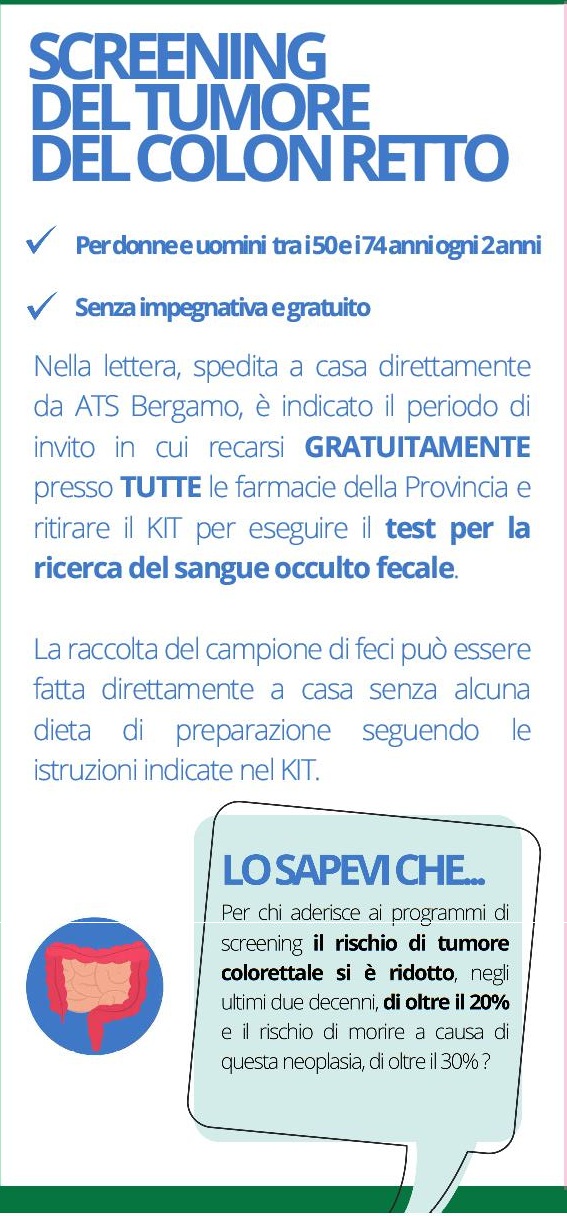 SCREENING DEL TUMORE DEL COLON RETTO

✓ Per donne e uomini tra i 50 e i 74 anni ogni 2 anni

✓ Senza impegnativa e gratuito

Nella lettera, spedita a casa direttamente da ATS Bergamo, è indicato il periodo di invito in cui recarsi GRATUITAMENTE presso TUTTE le farmacie della Provincia e ritirare il KIT per eseguire il test per la ricerca del sangue occulto fecale.

La raccolta del campione di feci può essere fatta direttamente a casa senza alcuna dieta di preparazione seguendo le istruzioni indicate nel KIT.

LO SAPEVI CHE...

Per chi aderisce ai programmi di screening il rischio di tumore colorettale si è ridotto, negli ultimi due decenni, di oltre il 20% e il rischio di morire a causa di questa neoplasia, di oltre il 30% ?